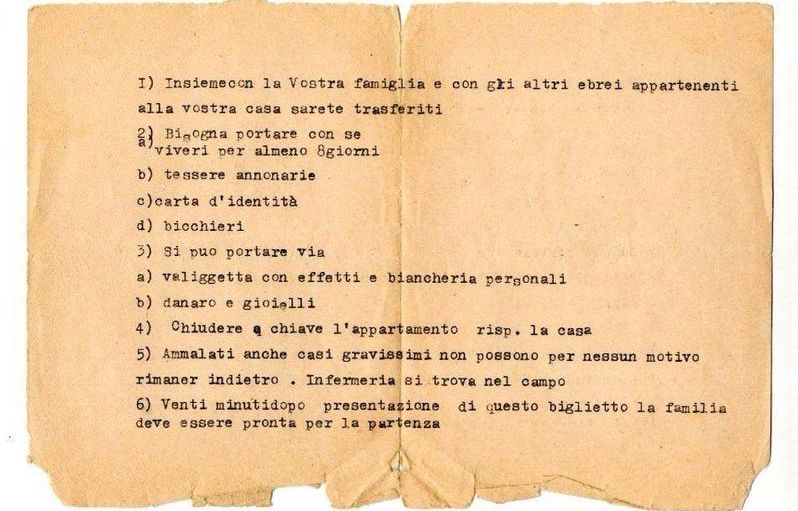 I) Insiemecon la Vostra famiglia e con gli altri ebrei appartenenti alla vostra casa sarete trasferiti

2) Bisogna portare con se
a) viveri per almeno 8giorni

b) tessere annonarie

c)carta d'identità

d) bicchieri

3) Si puo portare via

a) valiggetta con effetti e biancheria personali

b) danaro e gioielli

4) Chiudere a chiave l'appartamento risp. la casa

5) Ammalati anche casi gravissimi non possono per nessun motivo rimaner indietro . Infermeria si trova nel campo

6) Venti minutidopo presentazione di questo biglietto la familia deve essere pronta per la partenza